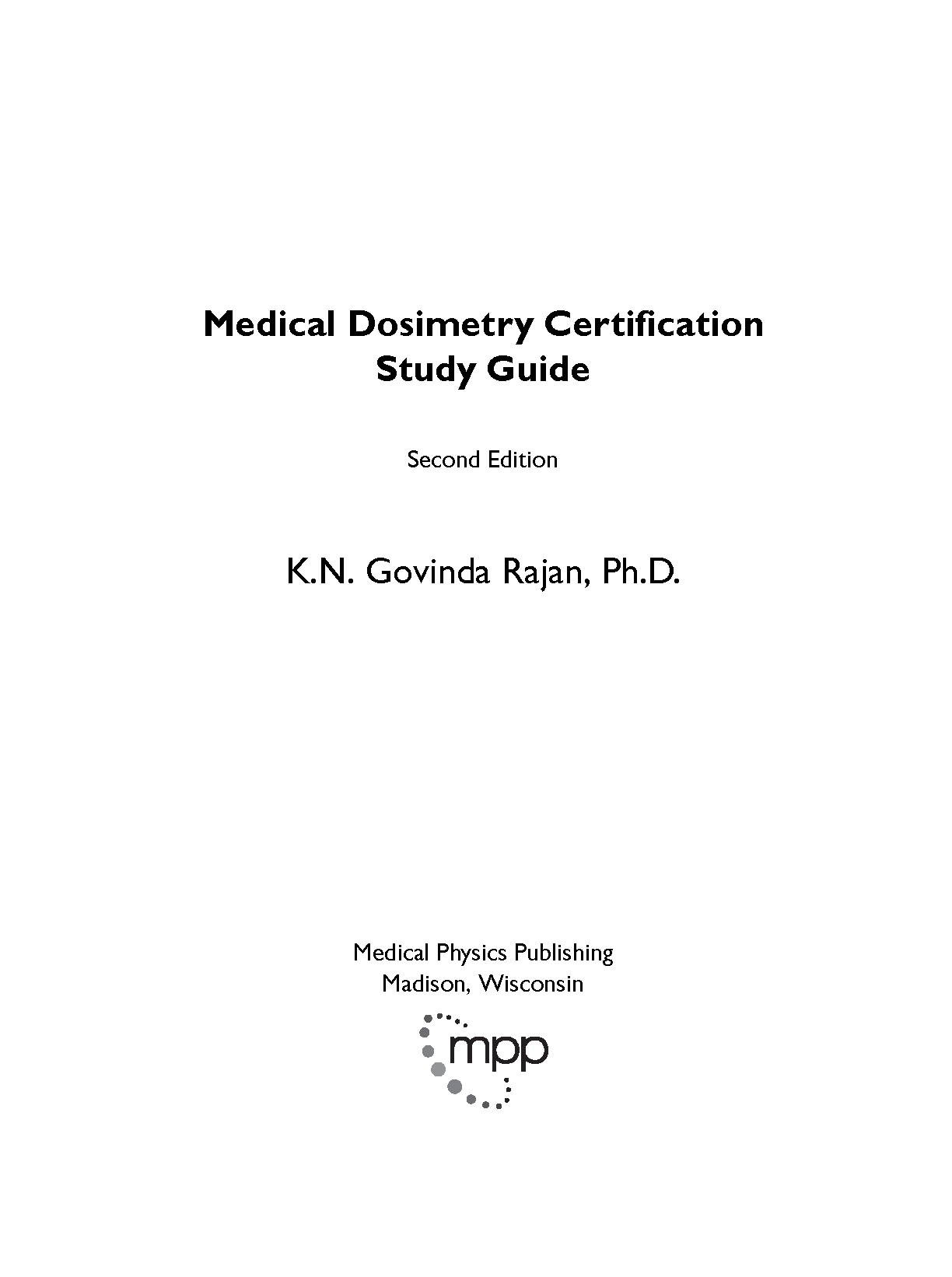 Medical Dosimetry Certification
Study Guide

Second Edition

K.N. Govinda Rajan, Ph.D.

Medical Physics Publishing
Madison, Wisconsin

mpp